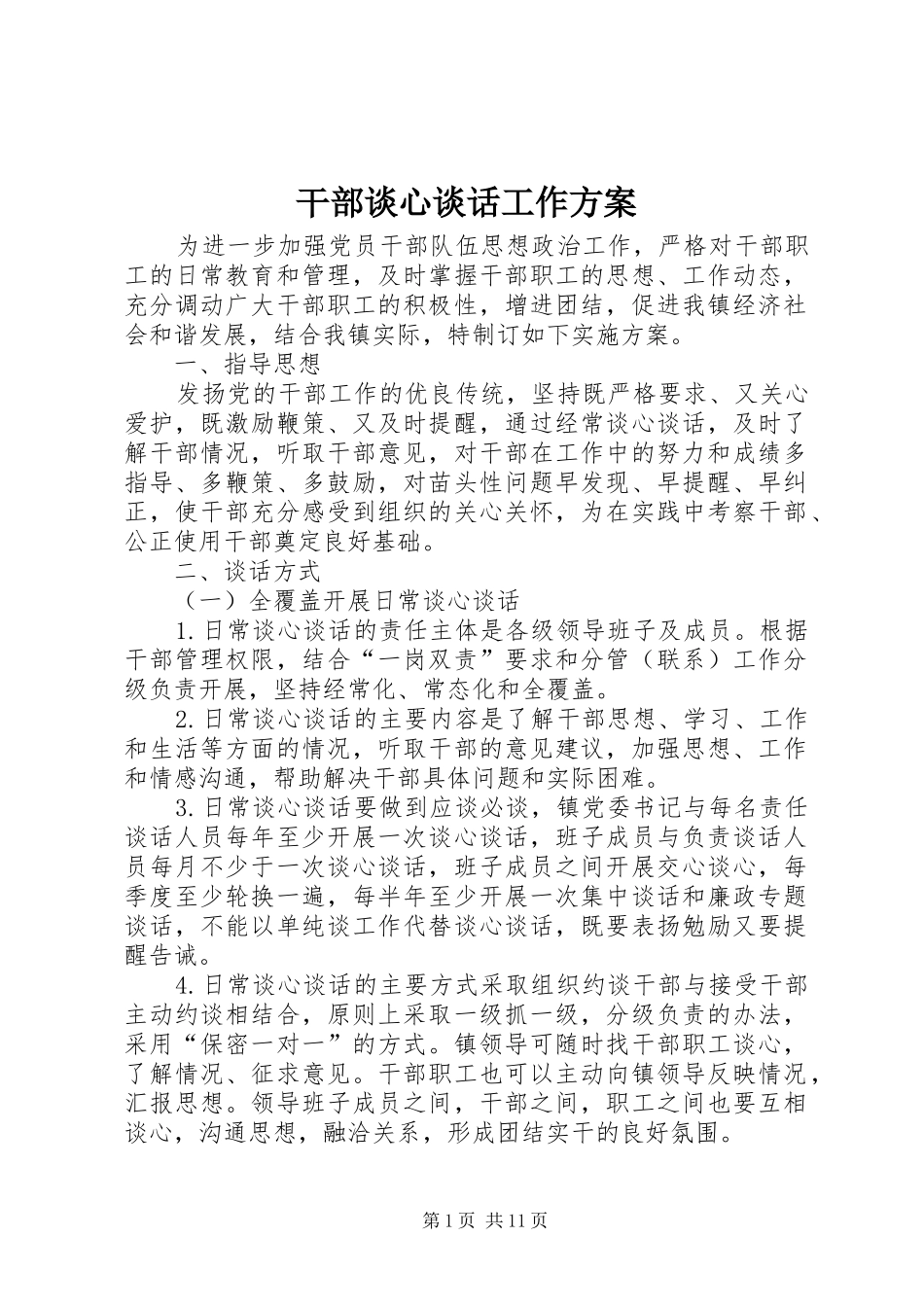 干部谈心谈话工作方案

为进一步加强党员干部队伍思想政治工作，严格对干部职工的日常教育和管理，及时掌握干部职工的思想、工作动态，充分调动广大干部职工的积极性，增进团结，促进我镇经济社会和谐发展，结合我镇实际，特制订如下实施方案。

一、指导思想

发扬党的干部工作的优良传统，坚持既严格要求、又关心爱护，既激励鞭策、又及时提醒，通过经常谈心谈话，及时了解干部情况，听取干部意见，对干部在工作中的努力和成绩多指导、多鞭策、多鼓励，对苗头性问题早发现、早提醒、早纠正，使干部充分感受到组织的关心关怀，为在实践中考察干部、公正使用干部奠定良好基础。

二、谈话方式

（一）全覆盖开展日常谈心谈话

1.日常谈心谈话的责任主体是各级领导班子及成员。根据干部管理权限，结合“一岗双责”要求和分管（联系）工作分级负责开展，坚持经常化、常态化和全覆盖。

2.日常谈心谈话的主要内容是了解干部思想、学习、工作和生活等方面的情况，听取干部的意见建议，加强思想、工作和情感沟通，帮助解决干部具体问题和实际困难。

3.日常谈心谈话要做到应谈必谈，镇党委书记与每名责任谈话人员每年至少开展一次谈心谈话，班子成员与负责谈话人员每月不少于一次谈心谈话，班子成员之间开展交心谈心，每季度至少轮换一遍，每半年至少开展一次集中谈话和廉政专题谈话，不能以单纯谈工作代替谈心谈话，既要表扬勉励又要提醒告诫。

4.日常谈心谈话的主要方式采取组织约谈干部与接受干部主动约谈相结合，原则上采取一级抓一级，分级负责的办法，采用“保密一对一”的方式。镇领导可随时找干部职工谈心，了解情况、征求意见。干部职工也可以主动向镇领导反映情况，汇报思想。领导班子成员之间，干部之间，职工之间也要互相谈心，沟通思想，融洽关系，形成团结实干的良好氛围。

第1页 共11页